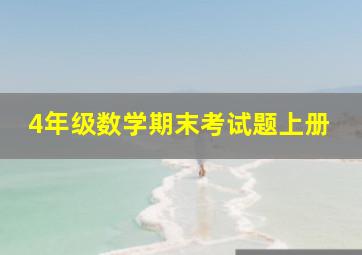 4年级数学期末考试题上册